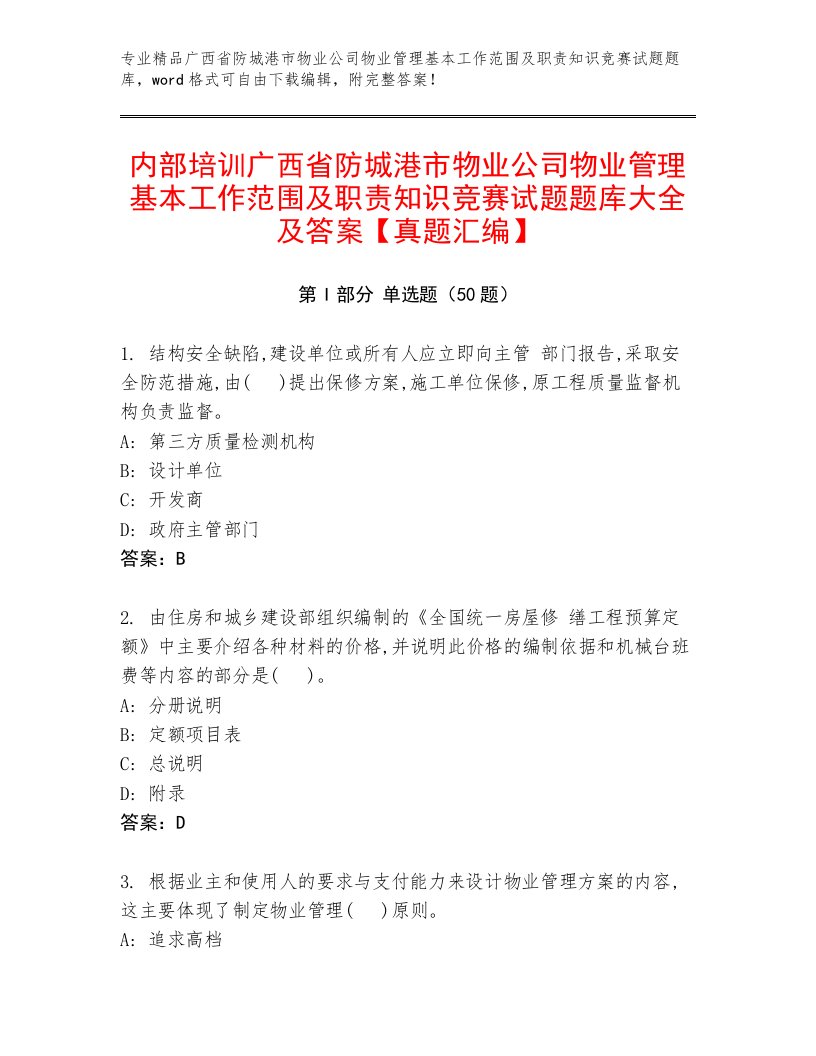 专业精品广西省防城港市物业公司物业管理基本工作范围及职责知识竞赛试题题库，word格式可自由下载编辑，附完整答案！

内部培训广西省防城港市物业公司物业管理基本工作范围及职责知识竞赛试题题库大全及答案【真题汇编】

第I部分 单选题（50题）

1. 结构安全缺陷,建设单位或所有人应立即向主管 部门报告,采取安全防范措施,由(　)提出保修方案,施工单位保修,原工程质量监督机构负责监督。
A: 第三方质量检测机构
B: 设计单位
C: 开发商
D: 政府主管部门
答案：B

2. 由住房和城乡建设部组织编制的《全国统一房屋修 缮工程预算定额》中主要介绍各种材料的价格,并说明此价格的编制依据和机械台班费等内容的部分是(　)。
A: 分册说明
B: 定额项目表
C: 总说明
D: 附录
答案：D

3. 根据业主和使用人的要求与支付能力来设计物业管理方案的内容，这主要体现了制定物业管理(　)原则。
A: 追求高档